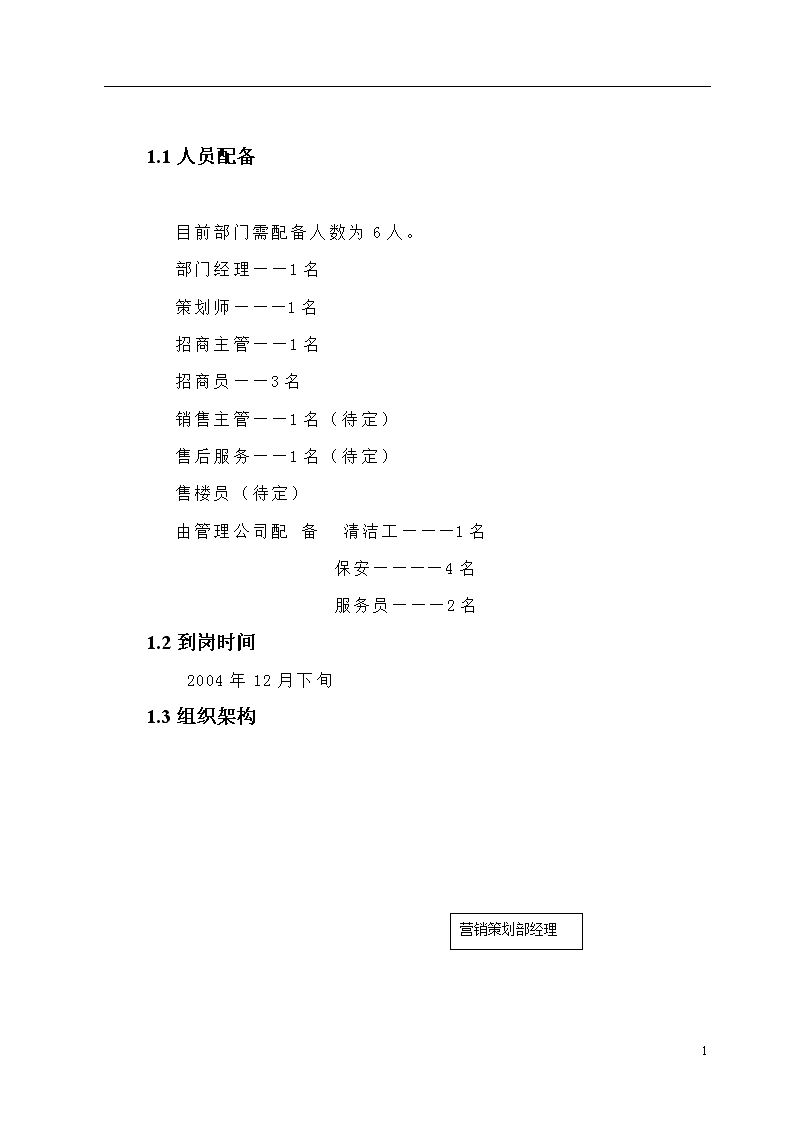 1.1 人员配备

目前部门需配备人数为 6 人。

部门经理——1 名

策划师———1 名

招商主管——1 名

招商员——3 名

销售主管——1 名（待定）

售后服务——1 名（待定）

售楼员（待定）

由管理公司配 备　清洁工———1 名

保安————4 名

服务员———2 名

1.2 到岗时间

2004 年 12 月下旬

1.3 组织架构

营销策划部经理

1